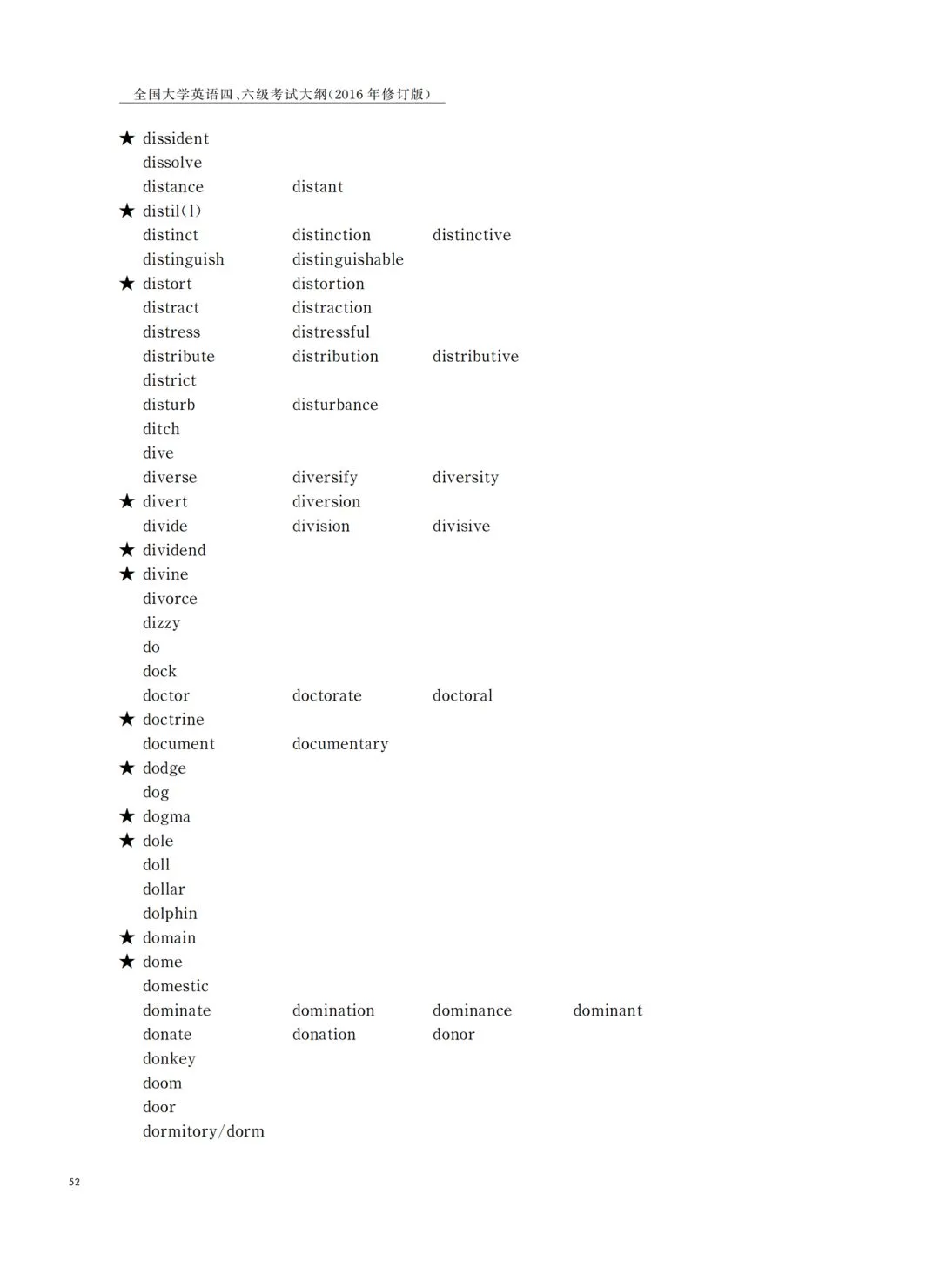 全国大学英语四、六级考试大纲(2016年修订版)

★ dissident
dissolve
distance distant
★ distil(l)
distinct distinction distinctive
distinguish distinguishable
★ distort distortion
distract distraction
distress distressful
distribute distribution distributive
district
disturb disturbance
ditch
dive
diverse diversify diversity
★ divert diversion
divide division divisive
★ dividend
★ divine
divorce
dizzy
do
dock
doctor doctorate doctoral
★ doctrine
document documentary
★ dodge
dog
★ dogma
★ dole
doll
dollar
dolphin
★ domain
★ dome
domestic
dominate domination dominance dominant
donate donation donor
donkey
doom
door
dormitory/dorm

52